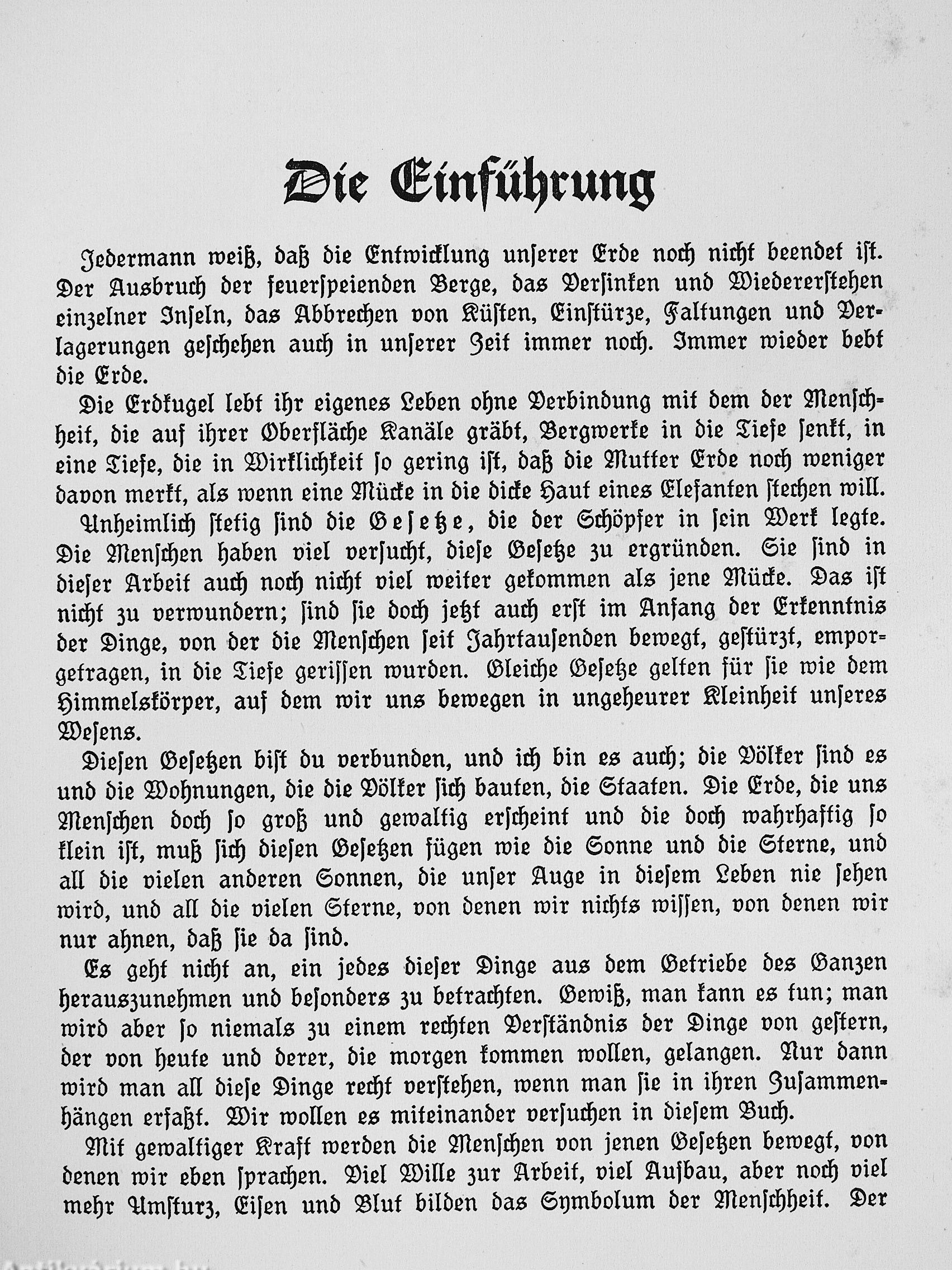 Die Einführung

Jedermann weiß, daß die Entwicklung unserer Erde noch nicht beendet ist. Der Ausbruch der feuerspeienden Berge, das Versinken und Wiedererstehen einzelner Inseln, das Abbrechen von Küsten, Einstürze, Faltungen und Verlagerungen geschehen auch in unserer Zeit immer noch. Immer wieder bebt die Erde.

Die Erdkugel lebt ihr eigenes Leben ohne Verbindung mit dem der Menschheit, die auf ihrer Oberfläche Kanäle gräbt, Bergwerke in die Tiefe senkt, in eine Tiefe, die in Wirklichkeit so gering ist, daß die Mutter Erde noch weniger davon merkt, als wenn eine Mücke in die dicke Haut eines Elefanten stechen will.

Unheimlich stetig sind die Gesetze, die der Schöpfer in sein Werk legte. Die Menschen haben viel versucht, diese Gesetze zu ergründen. Sie sind in dieser Arbeit auch noch nicht viel weiter gekommen als jene Mücke. Das ist nicht zu verwundern; sind sie doch jetzt auch erst im Anfang der Erkenntnis der Dinge, von der die Menschen seit Jahrtausenden bewegt, gestürzt, emporgetragen, in die Tiefe gerissen wurden. Gleiche Gesetze gelten für sie wie dem Himmelskörper, auf dem wir uns bewegen in ungeheurer Kleinheit unseres Wesens.

Diesen Gesetzen bist du verbunden, und ich bin es auch; die Völker sind es und die Wohnungen, die die Völker sich bauten, die Staaten. Die Erde, die uns Menschen doch so groß und gewaltig erscheint und die doch wahrhaftig so klein ist, muß sich diesen Gesetzen fügen wie die Sonne und die Sterne, und all die vielen anderen Sonnen, die unser Auge in diesem Leben nie sehen wird, und all die vielen Sterne, von denen wir nichts wissen, von denen wir nur ahnen, daß sie da sind.

Es geht nicht an, ein jedes dieser Dinge aus dem Getriebe des Ganzen herauszunehmen und besonders zu betrachten. Gewiß, man kann es tun; man wird aber so niemals zu einem rechten Verständnis der Dinge von gestern, der von heute und derer, die morgen kommen wollen, gelangen. Nur dann wird man all diese Dinge recht verstehen, wenn man sie in ihren Zusammenhängen erfaßt. Wir wollen es miteinander versuchen in diesem Buch.

Mit gewaltiger Kraft werden die Menschen von jenen Gesetzen bewegt, von denen wir eben sprachen. Viel Wille zur Arbeit, viel Aufbau, aber noch viel mehr Umsturz, Eisen und Blut bilden das Symbolum der Menschheit. Der